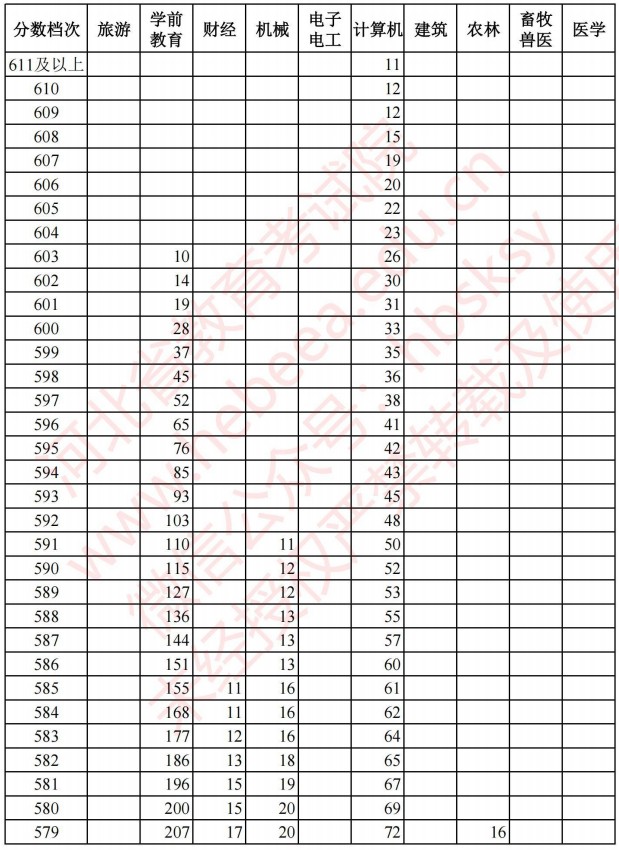 | 分数档次 | 旅游 | 学前教育 | 财经 | 机械 | 电子电工 | 计算机 | 建筑 | 农林 | 畜牧兽医 | 医学 |
|---|---|---|---|---|---|---|---|---|---|---|
| 611及以上 | | | | | | 11 | | | | |
| 610 | | | | | | 12 | | | | |
| 609 | | | | | | 12 | | | | |
| 608 | | | | | | 15 | | | | |
| 607 | | | | | | 19 | | | | |
| 606 | | | | | | 20 | | | | |
| 605 | | | | | | 22 | | | | |
| 604 | | | | | | 23 | | | | |
| 603 | | 10 | | | | 26 | | | | |
| 602 | | 14 | | | | 30 | | | | |
| 601 | | 19 | | | | 31 | | | | |
| 600 | | 28 | | | | 33 | | | | |
| 599 | | 37 | | | | 35 | | | | |
| 598 | | 45 | | | | 36 | | | | |
| 597 | | 52 | | | | 38 | | | | |
| 596 | | 65 | | | | 41 | | | | |
| 595 | | 76 | | | | 42 | | | | |
| 594 | | 85 | | | | 43 | | | | |
| 593 | | 93 | | | | 45 | | | | |
| 592 | | 103 | | | | 48 | | | | |
| 591 | | 110 | | 11 | | 50 | | | | |
| 590 | | 115 | | 12 | | 52 | | | | |
| 589 | | 127 | | 12 | | 53 | | | | |
| 588 | | 136 | | 13 | | 55 | | | | |
| 587 | | 144 | | 13 | | 57 | | | | |
| 586 | | 151 | | 13 | | 60 | | | | |
| 585 | | 155 | 11 | 16 | | 61 | | | | |
| 584 | | 168 | 11 | 16 | | 62 | | | | |
| 583 | | 177 | 12 | 16 | | 64 | | | | |
| 582 | | 186 | 13 | 18 | | 65 | | | | |
| 581 | | 196 | 15 | 19 | | 67 | | | | |
| 580 | | 200 | 15 | 20 | | 69 | | | | |
| 579 | | 207 | 17 | 20 | | 72 | | 16 | | |

河北省教育考试院 www.hebeea.edu.cn 微信公众号：hbsksy 未经授权严禁转载及使用